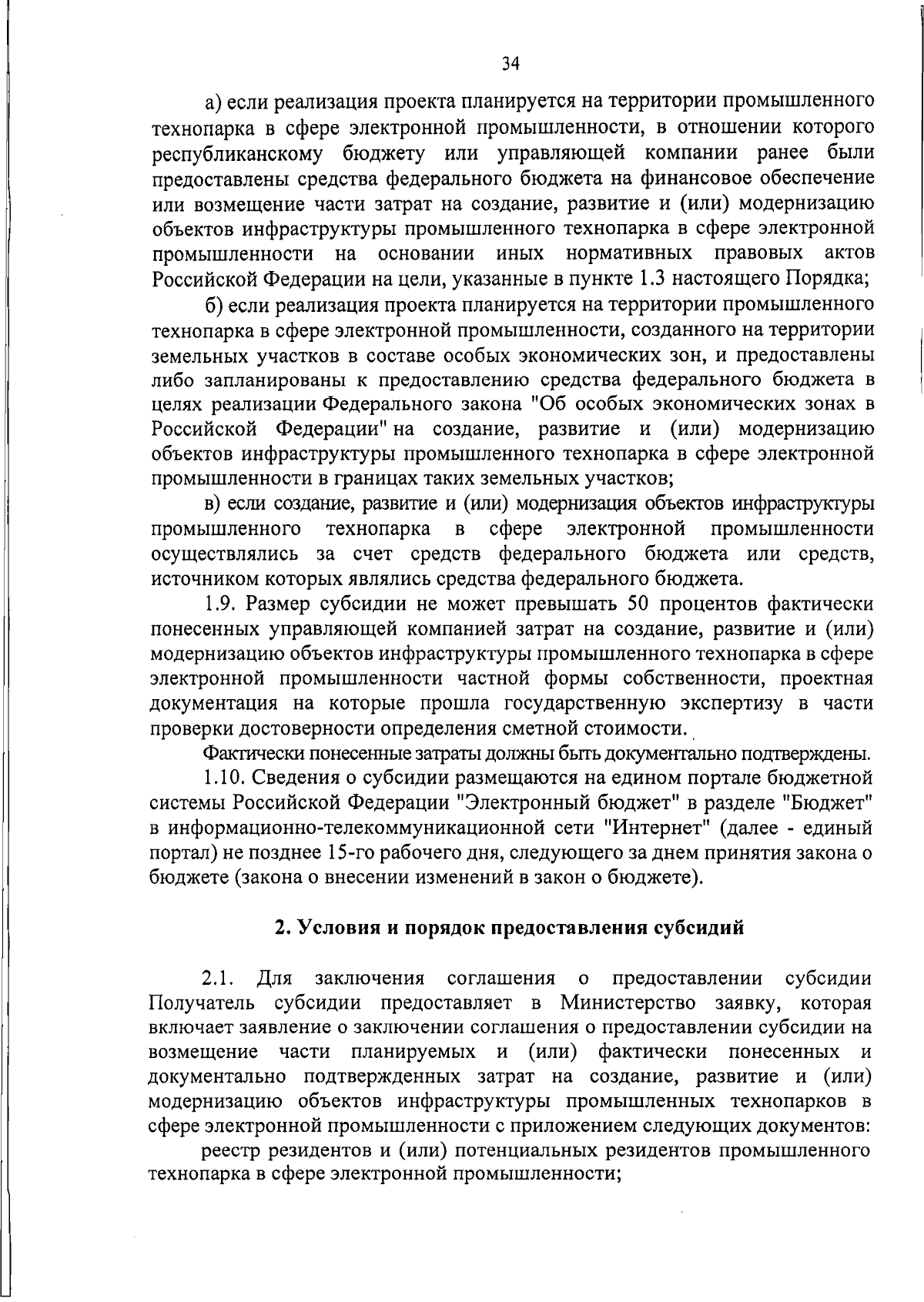 34

а) если реализация проекта планируется на территории промышленного технопарка в сфере электронной промышленности, в отношении которого республиканскому бюджету или управляющей компании ранее были предоставлены средства федерального бюджета на финансовое обеспечение или возмещение части затрат на создание, развитие и (или) модернизацию объектов инфраструктуры промышленного технопарка в сфере электронной промышленности на основании иных нормативных правовых актов Российской Федерации на цели, указанные в пункте 1.3 настоящего Порядка;

б) если реализация проекта планируется на территории промышленного технопарка в сфере электронной промышленности, созданного на территории земельных участков в составе особых экономических зон, и предоставлены либо запланированы к предоставлению средства федерального бюджета в целях реализации Федерального закона "Об особых экономических зонах в Российской Федерации" на создание, развитие и (или) модернизацию объектов инфраструктуры промышленного технопарка в сфере электронной промышленности в границах таких земельных участков;

в) если создание, развитие и (или) модернизация объектов инфраструктуры промышленного технопарка в сфере электронной промышленности осуществлялись за счет средств федерального бюджета или средств, источником которых являлись средства федерального бюджета.

1.9. Размер субсидии не может превышать 50 процентов фактически понесенных управляющей компанией затрат на создание, развитие и (или) модернизацию объектов инфраструктуры промышленного технопарка в сфере электронной промышленности частной формы собственности, проектная документация на которые прошла государственную экспертизу в части проверки достоверности определения сметной стоимости.

Фактически понесенные затраты должны быть документально подтверждены.

1.10. Сведения о субсидии размещаются на едином портале бюджетной системы Российской Федерации "Электронный бюджет" в разделе "Бюджет" в информационно-телекоммуникационной сети "Интернет" (далее - единый портал) не позднее 15-го рабочего дня, следующего за днем принятия закона о бюджете (закона о внесении изменений в закон о бюджете).

2. Условия и порядок предоставления субсидий

2.1. Для заключения соглашения о предоставлении субсидии Получатель субсидии предоставляет в Министерство заявку, которая включает заявление о заключении соглашения о предоставлении субсидии на возмещение части планируемых и (или) фактически понесенных и документально подтвержденных затрат на создание, развитие и (или) модернизацию объектов инфраструктуры промышленных технопарков в сфере электронной промышленности с приложением следующих документов:

реестр резидентов и (или) потенциальных резидентов промышленного технопарка в сфере электронной промышленности;